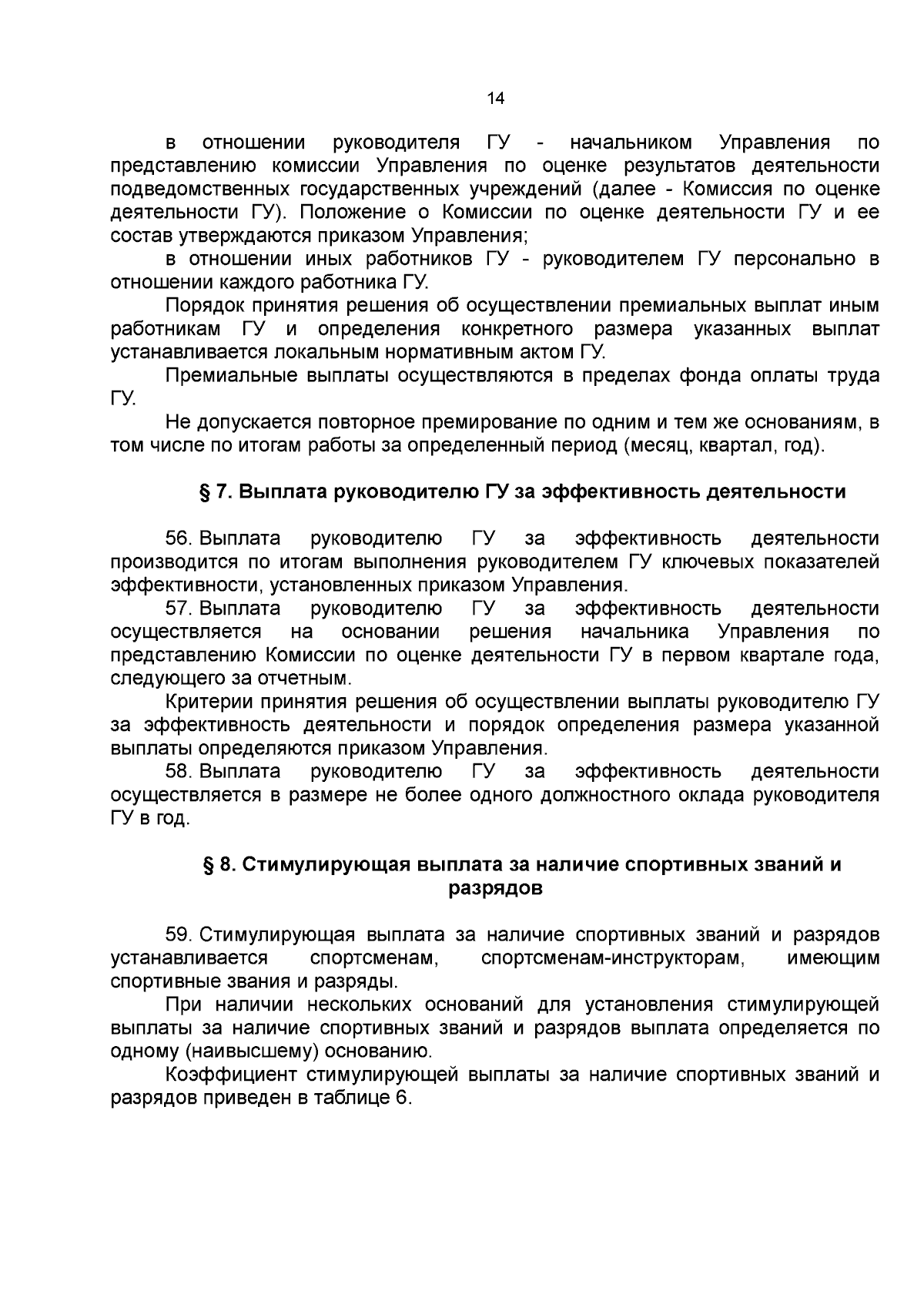 14

в отношении руководителя ГУ - начальником Управления по представлению комиссии Управления по оценке результатов деятельности подведомственных государственных учреждений (далее - Комиссия по оценке деятельности ГУ). Положение о Комиссии по оценке деятельности ГУ и ее состав утверждаются приказом Управления;

в отношении иных работников ГУ - руководителем ГУ персонально в отношении каждого работника ГУ.

Порядок принятия решения об осуществлении премиальных выплат иным работникам ГУ и определения конкретного размера указанных выплат устанавливается локальным нормативным актом ГУ.

Премиальные выплаты осуществляются в пределах фонда оплаты труда ГУ.

Не допускается повторное премирование по одним и тем же основаниям, в том числе по итогам работы за определенный период (месяц, квартал, год).

§ 7. Выплата руководителю ГУ за эффективность деятельности

56. Выплата руководителю ГУ за эффективность деятельности производится по итогам выполнения руководителем ГУ ключевых показателей эффективности, установленных приказом Управления.

57. Выплата руководителю ГУ за эффективность деятельности осуществляется на основании решения начальника Управления по представлению Комиссии по оценке деятельности ГУ в первом квартале года, следующего за отчетным.

Критерии принятия решения об осуществлении выплаты руководителю ГУ за эффективность деятельности и порядок определения размера указанной выплаты определяются приказом Управления.

58. Выплата руководителю ГУ за эффективность деятельности осуществляется в размере не более одного должностного оклада руководителя ГУ в год.

§ 8. Стимулирующая выплата за наличие спортивных званий и разрядов

59. Стимулирующая выплата за наличие спортивных званий и разрядов устанавливается спортсменам, спортсменам-инструкторам, имеющим спортивные звания и разряды.

При наличии нескольких оснований для установления стимулирующей выплаты за наличие спортивных званий и разрядов выплата определяется по одному (наивысшему) основанию.

Коэффициент стимулирующей выплаты за наличие спортивных званий и разрядов приведен в таблице 6.